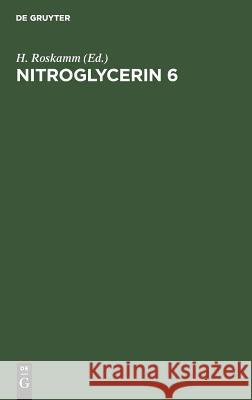 DE GRUYTER

H. Roskamm (Ed.)
NITROGLYCERIN 6

DE
G

Kraina Książek